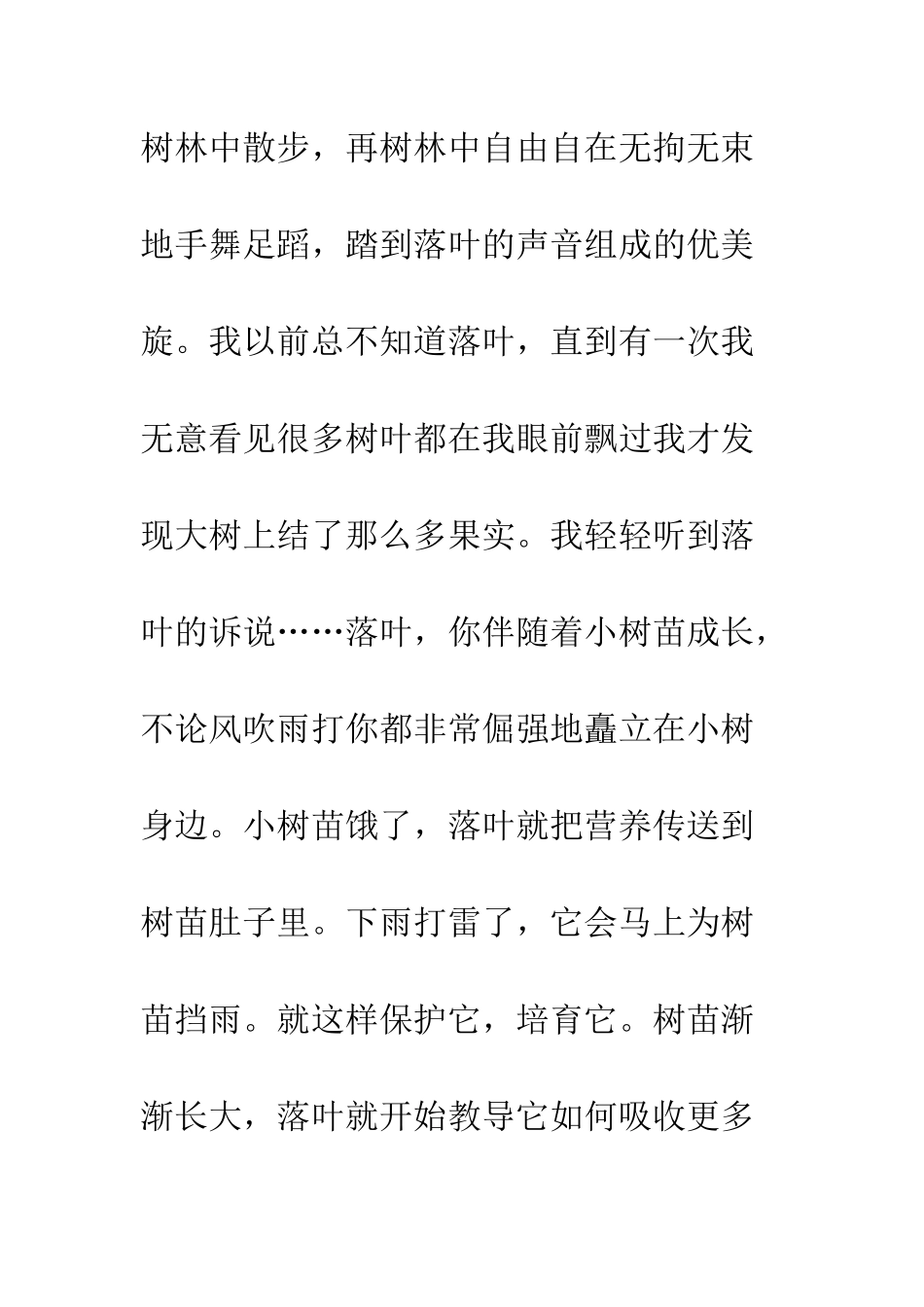 树林中散步，再树林中自由自在无拘无束地手舞足蹈，踏到落叶的声音组成的优美旋。我以前总不知道落叶，直到有一次我无意看见很多树叶都在我眼前飘过我才发现大树上结了那么多果实。我轻轻听到落叶的诉说……落叶，你伴随着小树苗成长，不论风吹雨打你都非常倔强地矗立在小树身边。小树苗饿了，落叶就把营养传送到树苗肚子里。下雨打雷了，它会马上为树苗挡雨。就这样保护它，培育它。树苗渐渐长大，落叶就开始教导它如何吸收更多